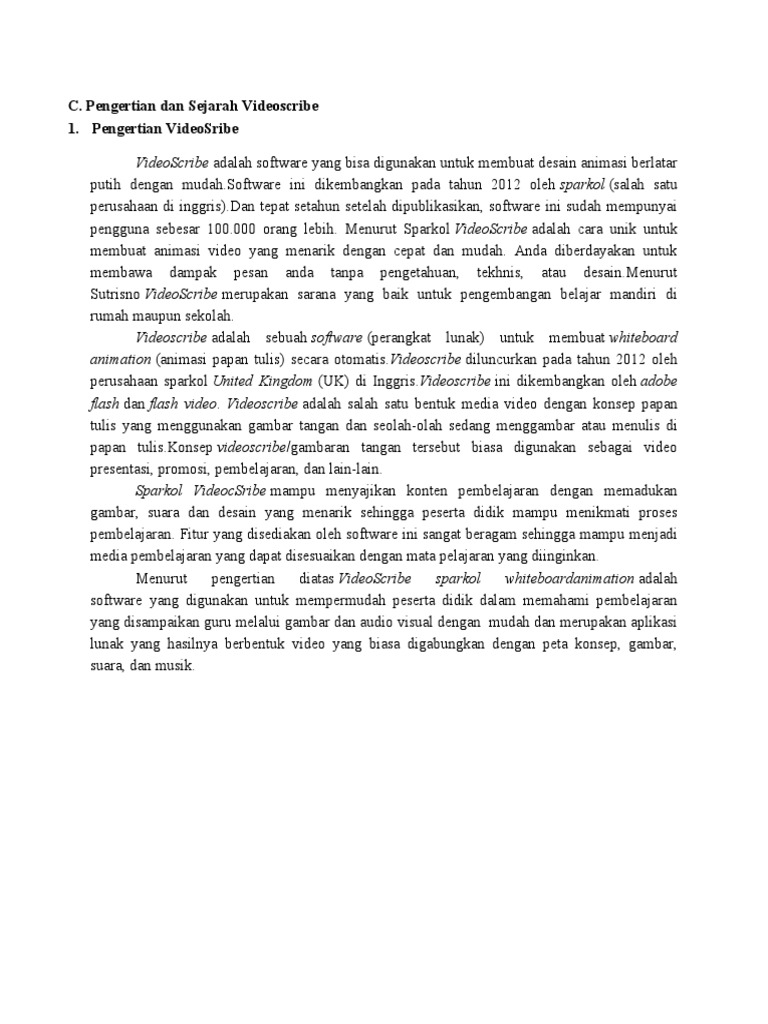 C. Pengertian dan Sejarah Videoscribe
1. Pengertian VideoSribe

VideoScribe adalah software yang bisa digunakan untuk membuat desain animasi berlatar putih dengan mudah.Software ini dikembangkan pada tahun 2012 oleh sparkol (salah satu perusahaan di inggris).Dan tepat setahun setelah dipublikasikan, software ini sudah mempunyai pengguna sebesar 100.000 orang lebih. Menurut Sparkol VideoScribe adalah cara unik untuk membuat animasi video yang menarik dengan cepat dan mudah. Anda diberdayakan untuk membawa dampak pesan anda tanpa pengetahuan, tekhnis, atau desain.Menurut Sutrisno VideoScribe merupakan sarana yang baik untuk pengembangan belajar mandiri di rumah maupun sekolah.

Videoscribe adalah sebuah software (perangkat lunak) untuk membuat whiteboard animation (animasi papan tulis) secara otomatis.Videoscribe diluncurkan pada tahun 2012 oleh perusahaan sparkol United Kingdom (UK) di Inggris.Videoscribe ini dikembangkan oleh adobe flash dan flash video. Videoscribe adalah salah satu bentuk media video dengan konsep papan tulis yang menggunakan gambar tangan dan seolah-olah sedang menggambar atau menulis di papan tulis.Konsep videoscribe/gambaran tangan tersebut biasa digunakan sebagai video presentasi, promosi, pembelajaran, dan lain-lain.

Sparkol VideocSribe mampu menyajikan konten pembelajaran dengan memadukan gambar, suara dan desain yang menarik sehingga peserta didik mampu menikmati proses pembelajaran. Fitur yang disediakan oleh software ini sangat beragam sehingga mampu menjadi media pembelajaran yang dapat disesuaikan dengan mata pelajaran yang diinginkan.

Menurut pengertian diatas VideoScribe sparkol whiteboardanimation adalah software yang digunakan untuk mempermudah peserta didik dalam memahami pembelajaran yang disampaikan guru melalui gambar dan audio visual dengan mudah dan merupakan aplikasi lunak yang hasilnya berbentuk video yang biasa digabungkan dengan peta konsep, gambar, suara, dan musik.